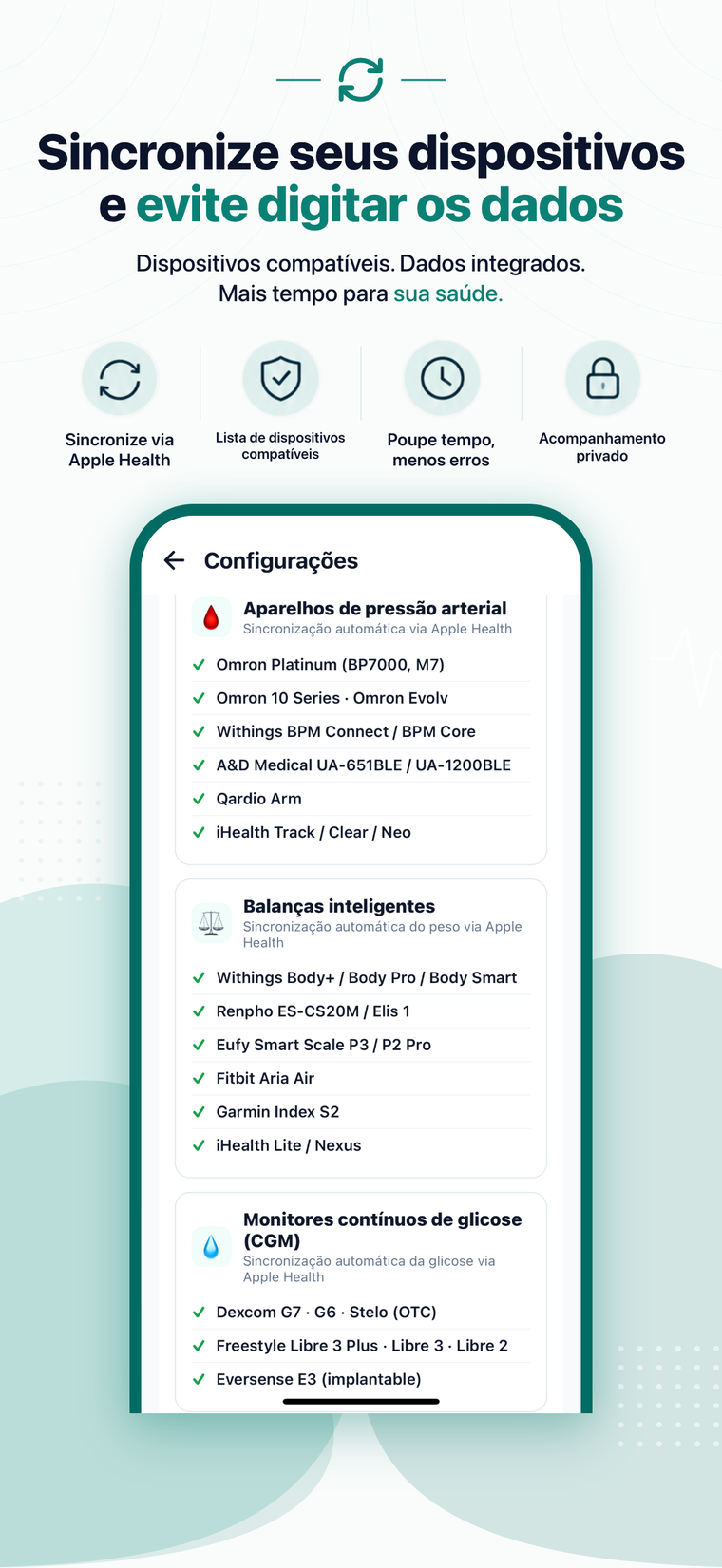 Sincronize seus dispositivos e evite digitar os dados

Dispositivos compatíveis. Dados integrados. Mais tempo para sua saúde.

Sincronize via Apple Health

Lista de dispositivos compatíveis

Poupe tempo, menos erros

Acompanhamento privado

Configurações

Aparelhos de pressão arterial
Sincronização automática via Apple Health

✓ Omron Platinum (BP7000, M7)
✓ Omron 10 Series · Omron Evolv
✓ Withings BPM Connect / BPM Core
✓ A&D Medical UA-651BLE / UA-1200BLE
✓ Qardio Arm
✓ iHealth Track / Clear / Neo

Balanças inteligentes
Sincronização automática do peso via Apple Health

✓ Withings Body+ / Body Pro / Body Smart
✓ Renpho ES-CS20M / Elis 1
✓ Eufy Smart Scale P3 / P2 Pro
✓ Fitbit Aria Air
✓ Garmin Index S2
✓ iHealth Lite / Nexus

Monitores contínuos de glicose (CGM)
Sincronização automática da glicose via Apple Health

✓ Dexcom G7 · G6 · Stelo (OTC)
✓ Freestyle Libre 3 Plus · Libre 3 · Libre 2
✓ Eversense E3 (implantable)